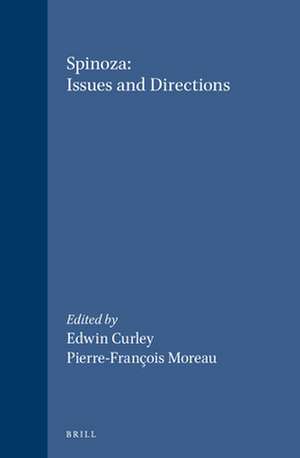 Spinoza:
Issues and Directions

Edited by
Edwin Curley
Pierre-François Moreau

BRILL